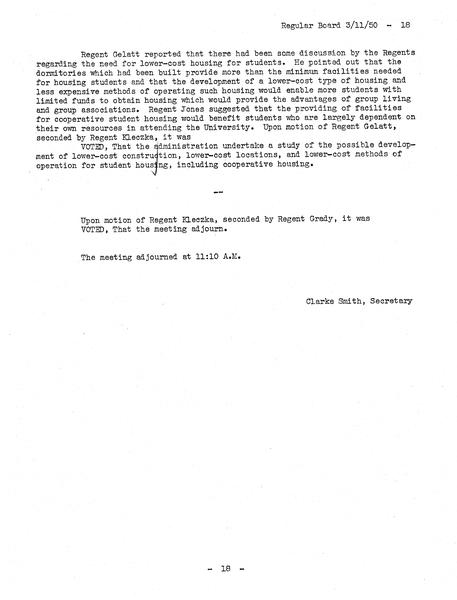 Regular Board 3/11/50 - 18

Regent Gelatt reported that there had been some discussion by the Regents regarding the need for lower-cost housing for students. He pointed out that the dormitories which had been built provide more than the minimun facilities needed for housing students and that the development of a lower-cost type of housing and less expensive methods of operating such housing would enable more students with limited funds to obtain housing which would provide the advantages of group living and group associations. Regent Jones suggested that the providing of facilities for cooperative student housing would benefit students who are largely dependent on their own resources in attending the University. Upon motion of Regent Gelatt, seconded by Regent Kleczka, it was

VOTED, That the administration undertake a study of the possible development of lower-cost construction, lower-cost locations, and lower-cost methods of operation for student housing, including cooperative housing.

--

Upon motion of Regent Kleczka, seconded by Regent Grady, it was VOTED, That the meeting adjourn.

The meeting adjourned at 11:10 A.M.

Clarke Smith, Secretary

- 18 -